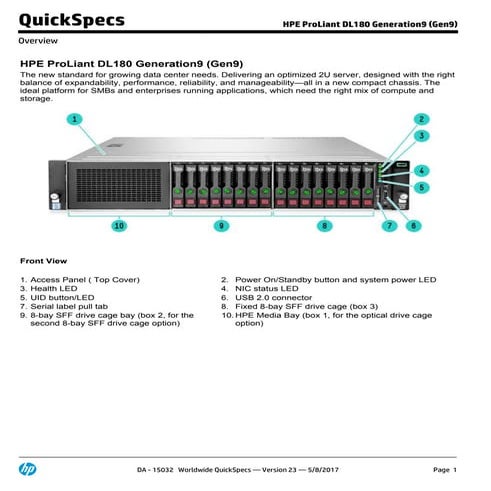 QuickSpecs

HPE ProLiant DL180 Generation9 (Gen9)

Overview

HPE ProLiant DL180 Generation9 (Gen9)

The new standard for growing data center needs. Delivering an optimized 2U server, designed with the right balance of expandability, performance, reliability, and manageability—all in a new compact chassis. The ideal platform for SMBs and enterprises running applications, which need the right mix of compute and storage.

1
2
3
4
5
6
7
8
9
10

Front View

1. Access Panel ( Top Cover)
3. Health LED
5. UID button/LED
7. Serial label pull tab
9. 8-bay SFF drive cage bay (box 2, for the second 8-bay SFF drive cage option)

2. Power On/Standby button and system power LED
4. NIC status LED
6. USB 2.0 connector
8. Fixed 8-bay SFF drive cage (box 3)
10. HPE Media Bay (box 1, for the optical drive cage option)

hp

DA - 15032 Worldwide QuickSpecs — Version 23 — 5/8/2017

Page 1